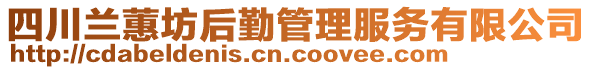 四川兰蕙坊后勤管理服务有限公司
http://cdabeldenis.cn.coovee.com